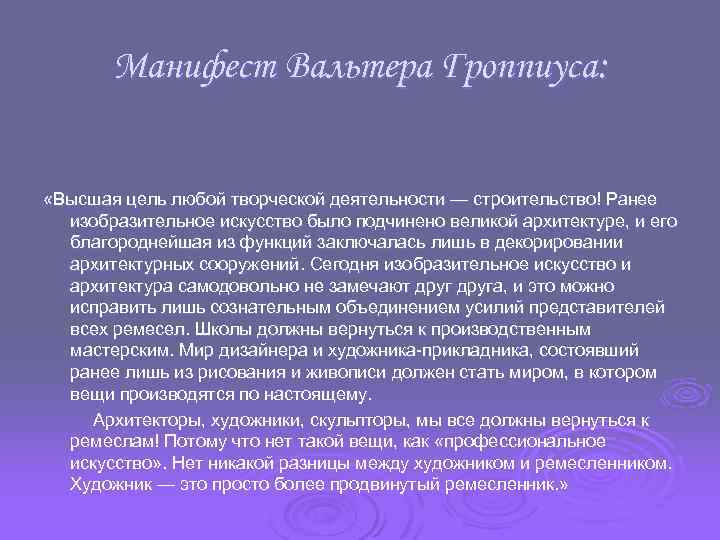 Манифест Вальтера Гроппиуса:

«Высшая цель любой творческой деятельности — строительство! Ранее изобразительное искусство было подчинено великой архитектуре, и его благороднейшая из функций заключалась лишь в декорировании архитектурных сооружений. Сегодня изобразительное искусство и архитектура самодовольно не замечают друг друга, и это можно исправить лишь сознательным объединением усилий представителей всех ремесел. Школы должны вернуться к производственным мастерским. Мир дизайнера и художника-прикладника, состоявший ранее лишь из рисования и живописи должен стать миром, в котором вещи производятся по настоящему.

Архитекторы, художники, скульпторы, мы все должны вернуться к ремеслам! Потому что нет такой вещи, как «профессиональное искусство». Нет никакой разницы между художником и ремесленником. Художник — это просто более продвинутый ремесленник.»